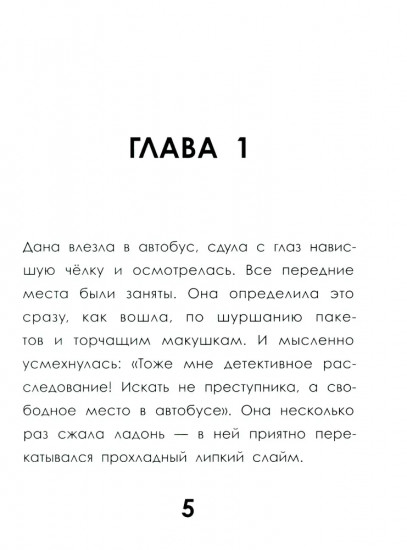 ГЛАВА 1

Дана влезла в автобус, сдула с глаз нависшую чёлку и осмотрелась. Все передние места были заняты. Она определила это сразу, как вошла, по шуршанию пакетов и торчащим макушкам. И мысленно усмехнулась: «Тоже мне детективное расследование! Искать не преступника, а свободное место в автобусе». Она несколько раз сжала ладонь — в ней приятно перекатывался прохладный липкий слайм.

5